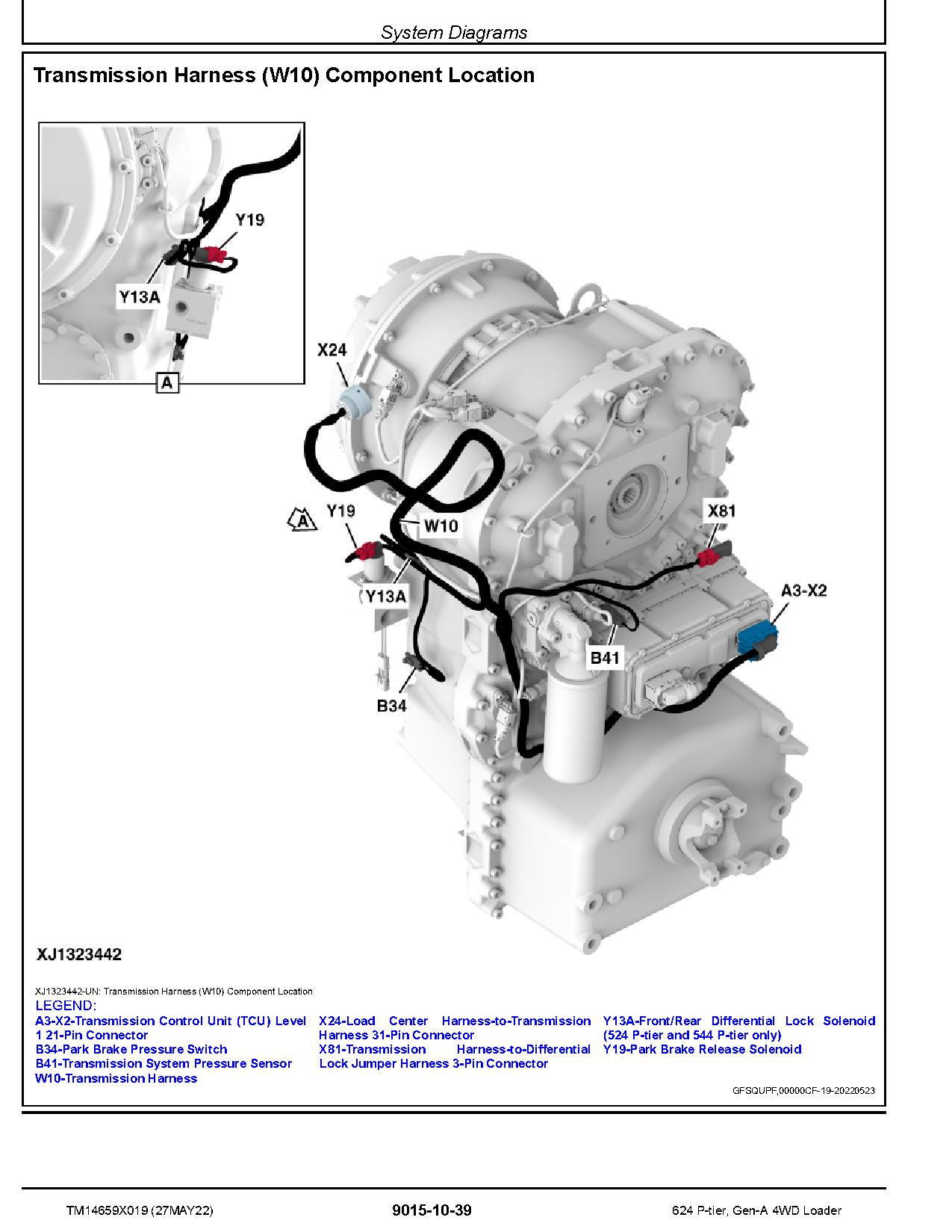 System Diagrams

Transmission Harness (W10) Component Location

Y19
Y13A
A
X24
A
Y19
W10
Y13A
X81
A3-X2
B41
B34

XJ1323442

XJ1323442-UN: Transmission Harness (W10) Component Location
LEGEND:
A3-X2-Transmission Control Unit (TCU) Level 1 21-Pin Connector
B34-Park Brake Pressure Switch
B41-Transmission System Pressure Sensor
W10-Transmission Harness
X24-Load Center Harness-to-Transmission Harness 31-Pin Connector
X81-Transmission Harness-to-Differential Lock Jumper Harness 3-Pin Connector
Y13A-Front/Rear Differential Lock Solenoid (524 P-tier and 544 P-tier only)
Y19-Park Brake Release Solenoid

GFSQUPF,00000CF-19-20220523

TM14659X019 (27MAY22)
9015-10-39
624 P-tier, Gen-A 4WD Loader